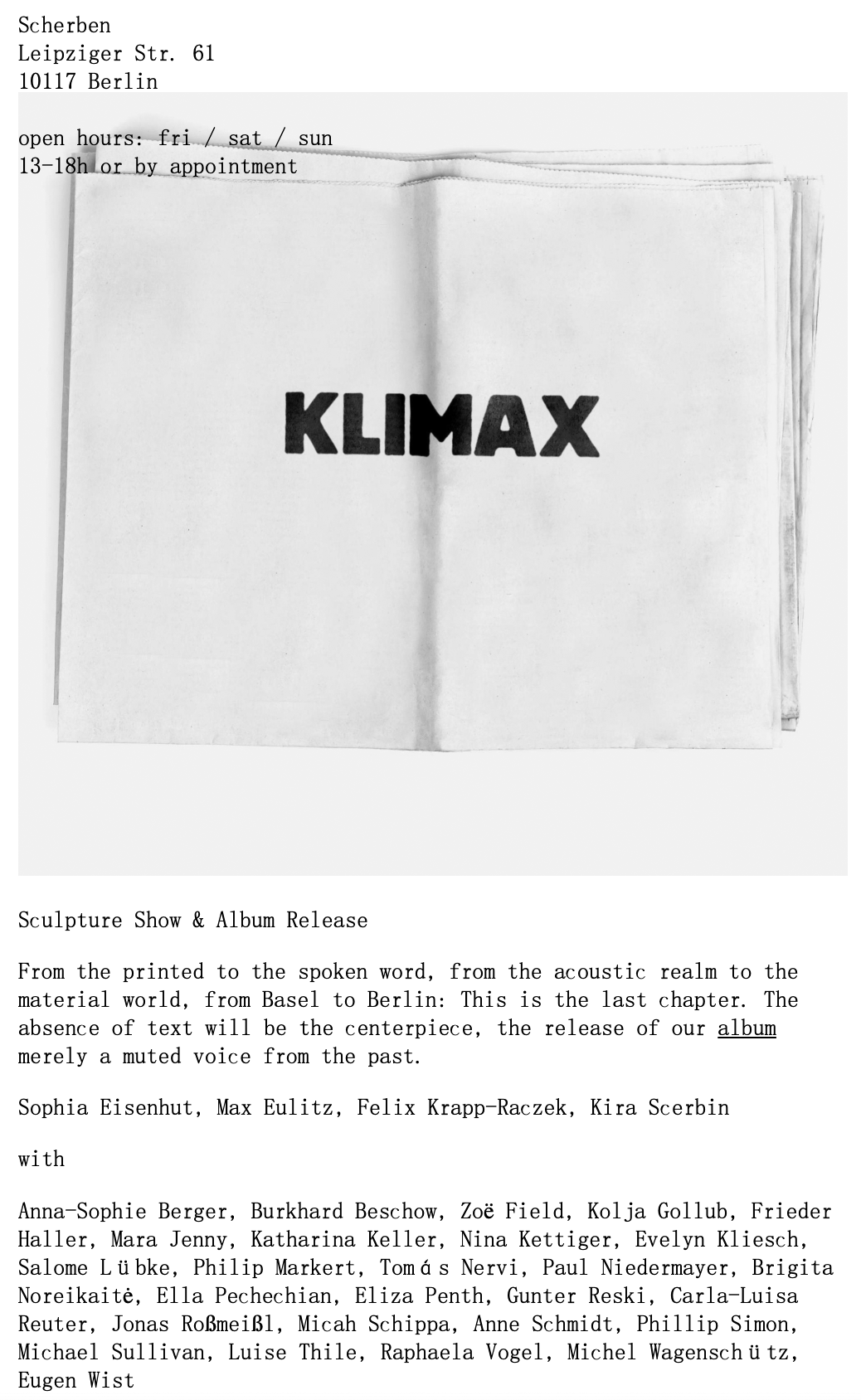 Scherben
Leipziger Str. 61
10117 Berlin

open hours: fri / sat / sun
13-18h or by appointment

KLIMAX

Sculpture Show & Album Release

From the printed to the spoken word, from the acoustic realm to the material world, from Basel to Berlin: This is the last chapter. The absence of text will be the centerpiece, the release of our album merely a muted voice from the past.

Sophia Eisenhut, Max Eulitz, Felix Krapp-Raczek, Kira Scerbin

with

Anna-Sophie Berger, Burkhard Beschow, Zoë Field, Kolja Gollub, Frieder Haller, Mara Jenny, Katharina Keller, Nina Kettiger, Evelyn Kliesch, Salome Lübke, Philip Markert, Tomás Nervi, Paul Niedermayer, Brigita Noreikaitė, Ella Pechechian, Eliza Penth, Gunter Reski, Carla-Luisa Reuter, Jonas Roßmeißl, Micah Schippa, Anne Schmidt, Phillip Simon, Michael Sullivan, Luise Thile, Raphaela Vogel, Michel Wagenschütz, Eugen Wist